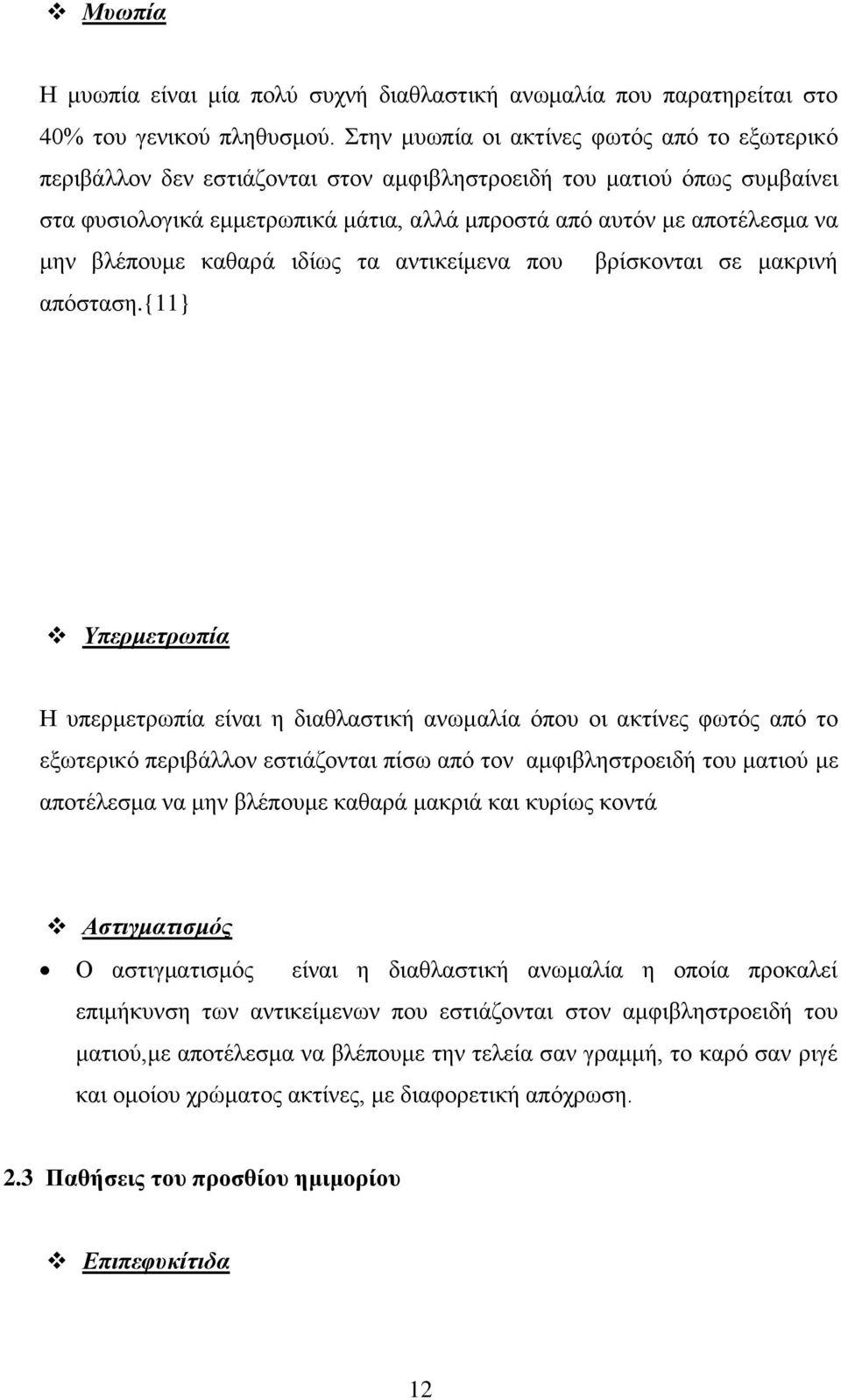 ❖ Μυωπία

Η μυωπία είναι μία πολύ συχνή διαθλαστική ανωμαλία που παρατηρείται στο 40% του γενικού πληθυσμού. Στην μυωπία οι ακτίνες φωτός από το εξωτερικό περιβάλλον δεν εστιάζονται στον αμφιβληστροειδή του ματιού όπως συμβαίνει στα φυσιολογικά εμμετρωπικά μάτια, αλλά μπροστά από αυτόν με αποτέλεσμα να μην βλέπουμε καθαρά ιδίως τα αντικείμενα που βρίσκονται σε μακρινή απόσταση.{11}

❖ Υπερμετρωπία

Η υπερμετρωπία είναι η διαθλαστική ανωμαλία όπου οι ακτίνες φωτός από το εξωτερικό περιβάλλον εστιάζονται πίσω από τον αμφιβληστροειδή του ματιού με αποτέλεσμα να μην βλέπουμε καθαρά μακριά και κυρίως κοντά

❖ Αστιγματισμός

• Ο αστιγματισμός είναι η διαθλαστική ανωμαλία η οποία προκαλεί επιμήκυνση των αντικείμενων που εστιάζονται στον αμφιβληστροειδή του ματιού,με αποτέλεσμα να βλέπουμε την τελεία σαν γραμμή, το καρό σαν ριγέ και ομοίου χρώματος ακτίνες, με διαφορετική απόχρωση.

2.3 Παθήσεις του προσθίου ημιμορίου

❖ Επιπεφυκίτιδα

12